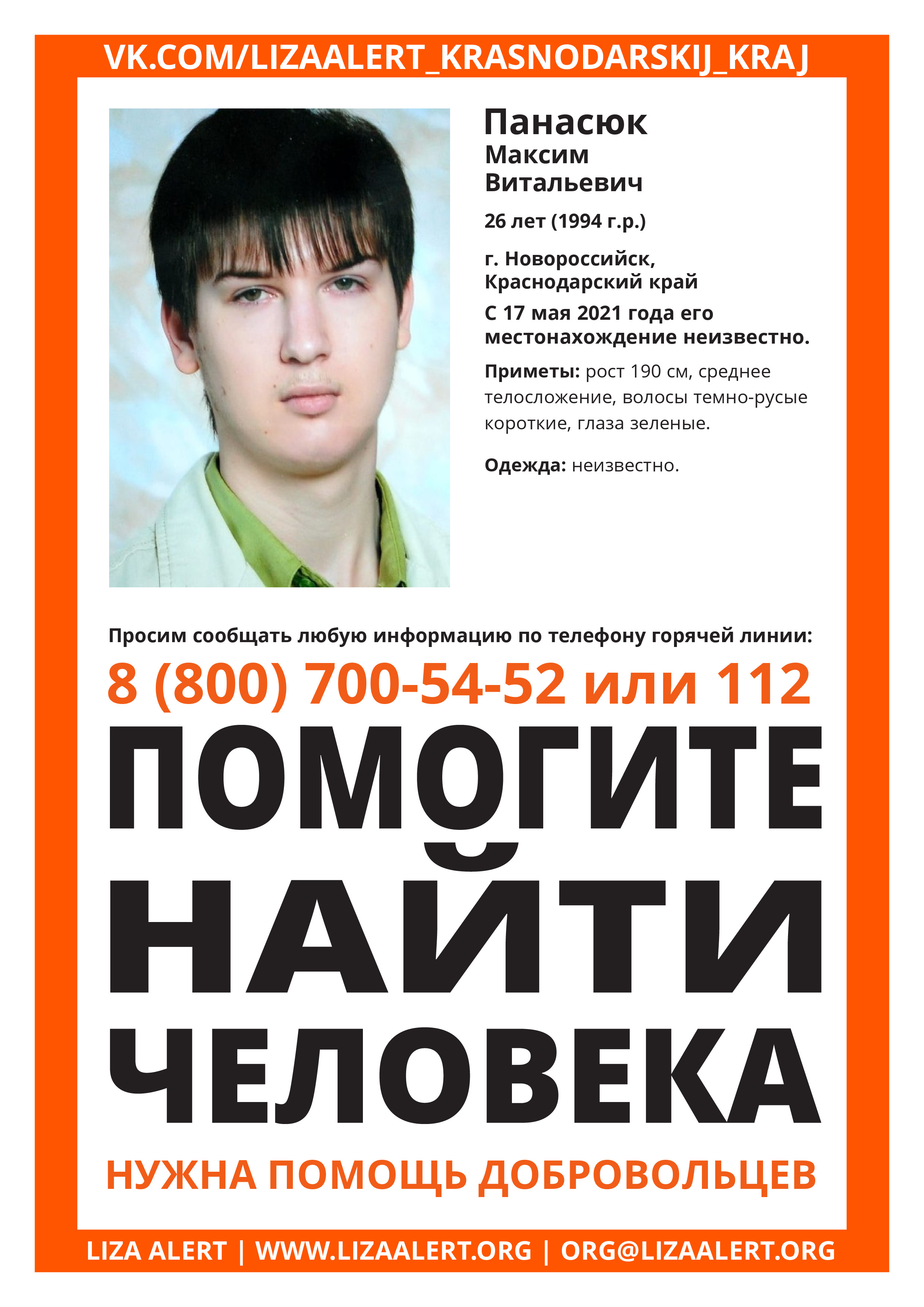 VK.COM/LIZAALERT_KRASNODARSKIJ_KRAJ

Панасюк
Максим
Витальевич

26 лет (1994 г.р.)

г. Новороссийск, Краснодарский край

С 17 мая 2021 года его местонахождение неизвестно.

Приметы: рост 190 см, среднее телосложение, волосы темно-русые короткие, глаза зеленые.

Одежда: неизвестно.

Просим сообщать любую информацию по телефону горячей линии:

8 (800) 700-54-52 или 112

ПОМОГИТЕ
НАЙТИ
ЧЕЛОВЕКА

НУЖНА ПОМОЩЬ ДОБРОВОЛЬЦЕВ

LIZA ALERT | WWW.LIZAALERT.ORG | ORG@LIZAALERT.ORG